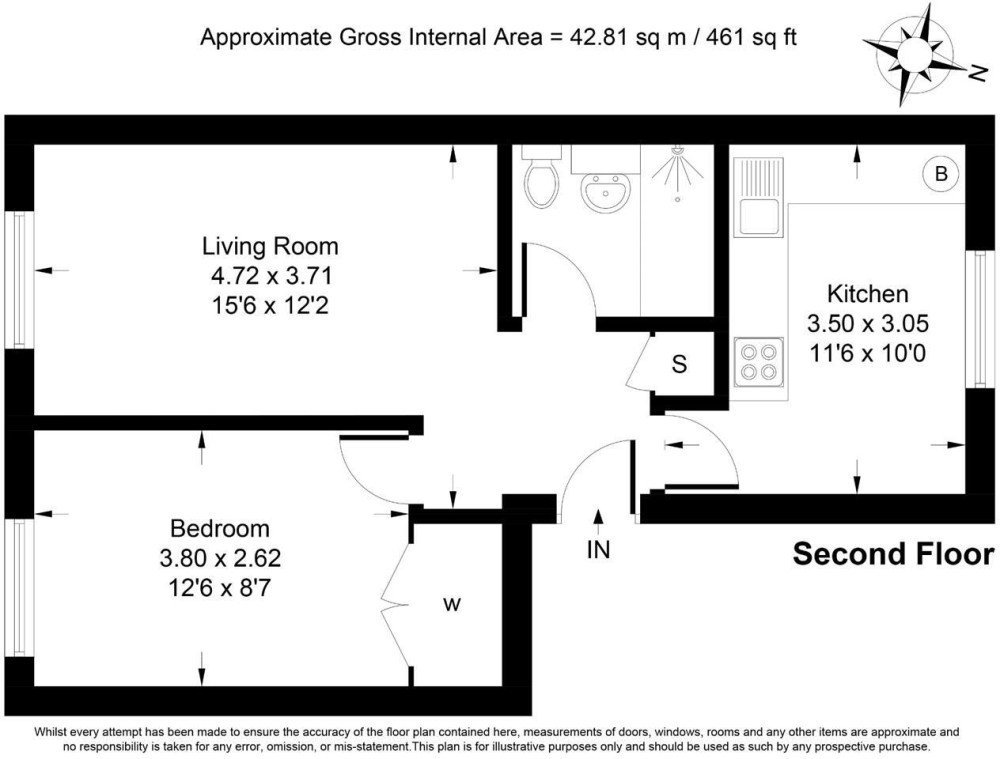 Approximate Gross Internal Area = 42.81 sq m / 461 sq ft

N

Living Room
4.72 x 3.71
15'6 x 12'2

B

Kitchen
3.50 x 3.05
11'6 x 10'0

S

Bedroom
3.80 x 2.62
12'6 x 8'7

W

IN

Second Floor

Whilst every attempt has been made to ensure the accuracy of the floor plan contained here, measurements of doors, windows, rooms and any other items are approximate and no responsibility is taken for any error, omission, or mis-statement.This plan is for illustrative purposes only and should be used as such by any prospective purchase.